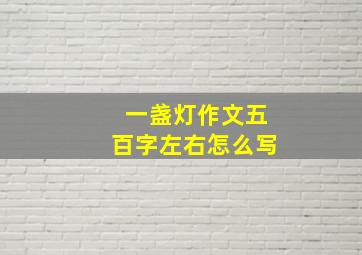 一盏灯作文五百字左右怎么写